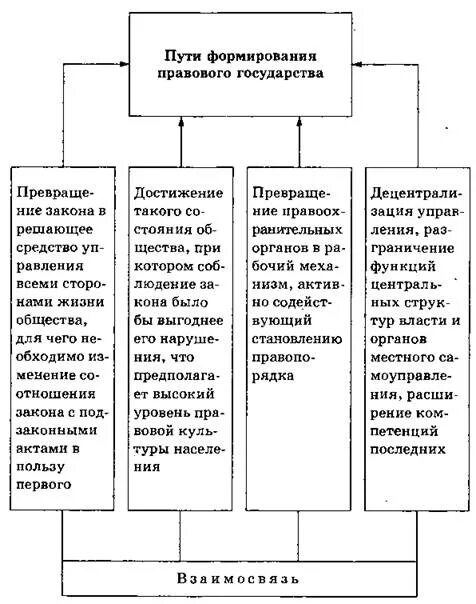 Пути формирования правового государства

Превращение закона в решающее средство управления всеми сторонами жизни общества, для чего необходимо изменение соотношения закона с подзаконными актами в пользу первого

Достижение такого состояния общества, при котором соблюдение закона было бы выгоднее его нарушения, что предполагает высокий уровень правовой культуры населения

Превращение правоохранительных органов в рабочий механизм, активно содействующий становлению правопорядка

Децентрализация управления, разграничение функций центральных структур власти и органов местного самоуправления, расширение компетенций последних

Взаимосвязь